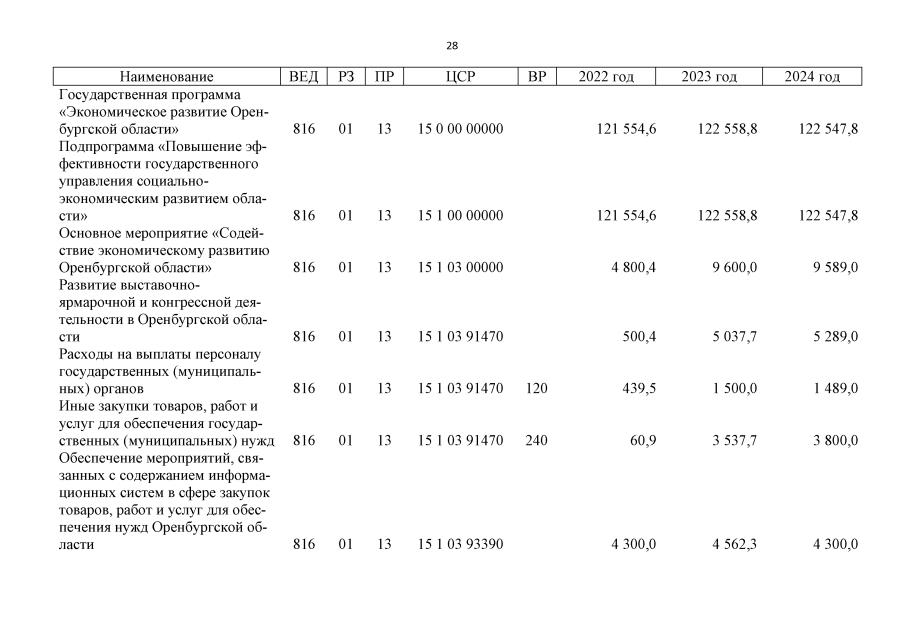 28

| Наименование | ВЕД | РЗ | ПР | ЦСР | ВР | 2022 год | 2023 год | 2024 год |
|---|---|---|---|---|---|---|---|---|
| Государственная программа «Экономическое развитие Оренбургской области» | 816 | 01 | 13 | 15 0 00 00000 | | 121 554,6 | 122 558,8 | 122 547,8 |
| Подпрограмма «Повышение эффективности государственного управления социально-экономическим развитием области» | 816 | 01 | 13 | 15 1 00 00000 | | 121 554,6 | 122 558,8 | 122 547,8 |
| Основное мероприятие «Содействие экономическому развитию Оренбургской области» | 816 | 01 | 13 | 15 1 03 00000 | | 4 800,4 | 9 600,0 | 9 589,0 |
| Развитие выставочно-ярмарочной и конгрессной деятельности в Оренбургской области | 816 | 01 | 13 | 15 1 03 91470 | | 500,4 | 5 037,7 | 5 289,0 |
| Расходы на выплаты персоналу государственных (муниципальных) органов | 816 | 01 | 13 | 15 1 03 91470 | 120 | 439,5 | 1 500,0 | 1 489,0 |
| Иные закупки товаров, работ и услуг для обеспечения государственных (муниципальных) нужд | 816 | 01 | 13 | 15 1 03 91470 | 240 | 60,9 | 3 537,7 | 3 800,0 |
| Обеспечение мероприятий, связанных с содержанием информационных систем в сфере закупок товаров, работ и услуг для обеспечения нужд Оренбургской области | 816 | 01 | 13 | 15 1 03 93390 | | 4 300,0 | 4 562,3 | 4 300,0 |